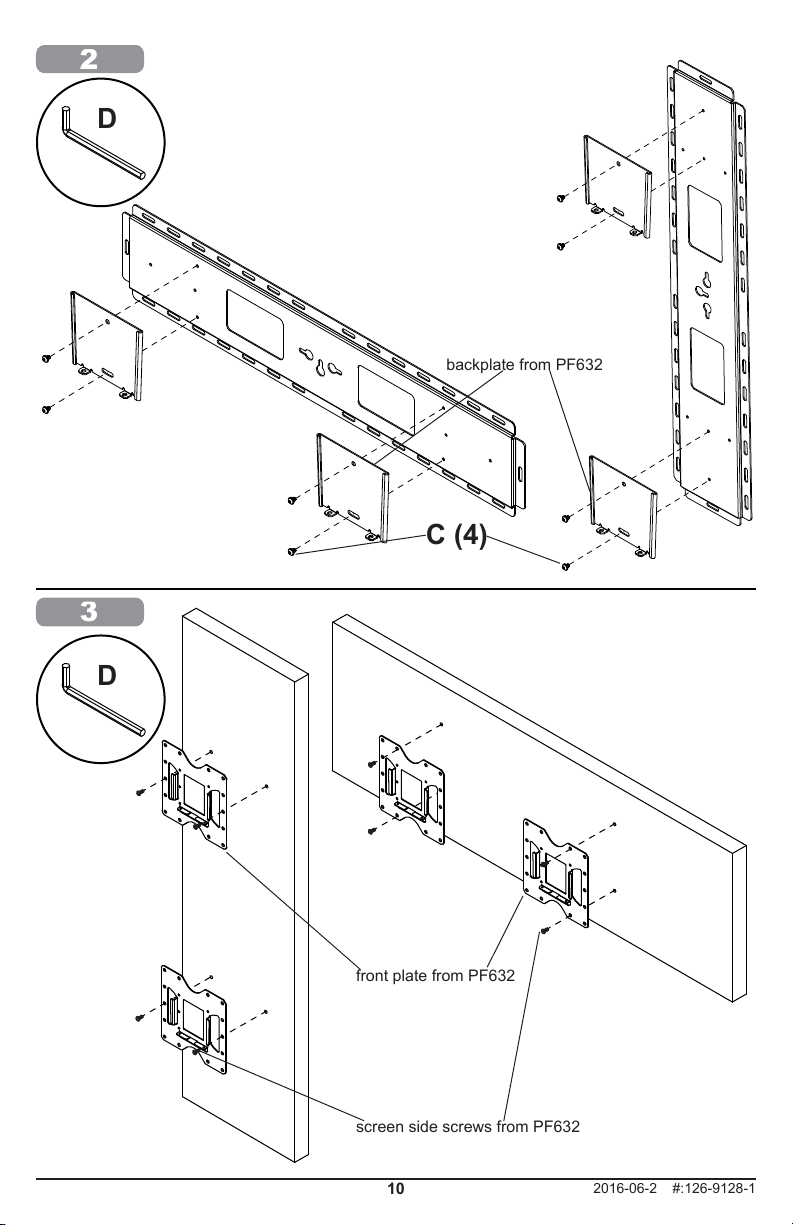 2

D

backplate from PF632

C (4)

3

D

front plate from PF632

screen side screws from PF632

10

2016-06-2 #:126-9128-1